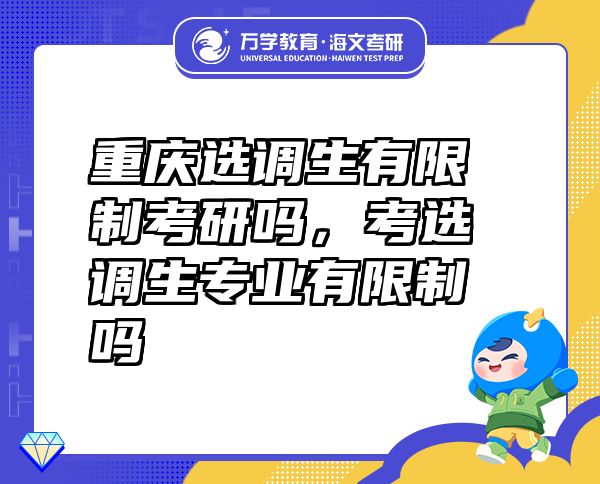 万学教育·海文考研
UNIVERSAL EDUCATION·HAIWEN TEST PREP

重庆选调生有限制考研吗，考选调生专业有限制吗